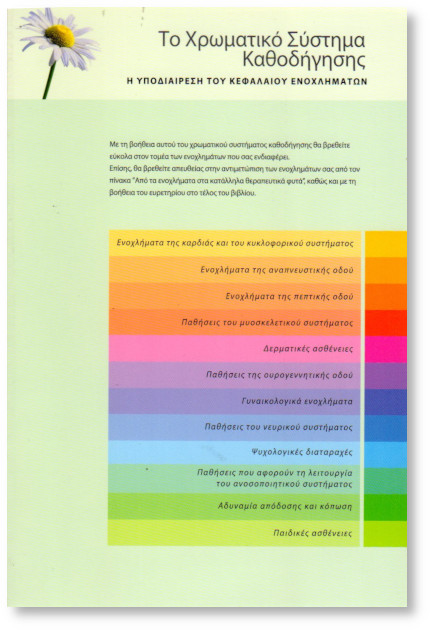 Το Χρωματικό Σύστημα Καθοδήγησης

Η ΥΠΟΔΙΑΙΡΕΣΗ ΤΟΥ ΚΕΦΑΛΑΙΟΥ ΕΝΟΧΛΗΜΑΤΩΝ

Με τη βοήθεια αυτού του χρωματικού συστήματος καθοδήγησης θα βρεθείτε εύκολα στον τομέα των ενοχλημάτων που σας ενδιαφέρει.
Επίσης, θα βρεθείτε απευθείας στην αντιμετώπιση των ενοχλημάτων σας από τον πίνακα "Από τα ενοχλήματα στα κατάλληλα θεραπευτικά φυτά", καθώς και με τη βοήθεια του ευρετηρίου στο τέλος του βιβλίου.

Ενοχλήματα της καρδιάς και του κυκλοφορικού συστήματος

Ενοχλήματα της αναπνευστικής οδού

Ενοχλήματα της πεπτικής οδού

Παθήσεις του μυοσκελετικού συστήματος

Δερματικές ασθένειες

Παθήσεις της ουρογεννητικής οδού

Γυναικολογικά ενοχλήματα

Παθήσεις του νευρικού συστήματος

Ψυχολογικές διαταραχές

Παθήσεις που αφορούν τη λειτουργία του ανοσοποιητικού συστήματος

Αδυναμία απόδοσης και κόπωση

Παιδικές ασθένειες